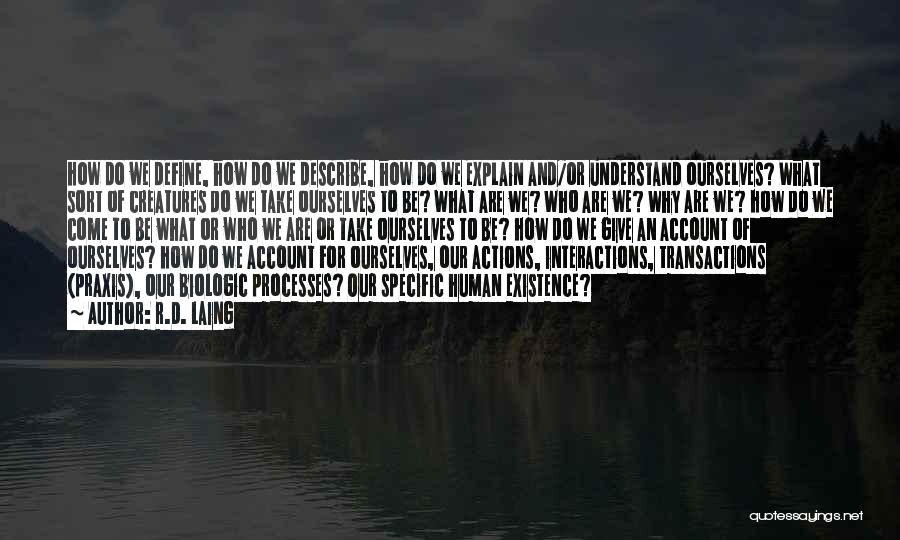 HOW DO WE DEFINE, HOW DO WE DESCRIBE, HOW DO WE EXPLAIN AND/OR UNDERSTAND OURSELVES? WHAT SORT OF CREATURES DO WE TAKE OURSELVES TO BE? WHAT ARE WE? WHO ARE WE? WHY ARE WE? HOW DO WE COME TO BE WHAT OR WHO WE ARE OR TAKE OURSELVES TO BE? HOW DO WE GIVE AN ACCOUNT OF OURSELVES? HOW DO WE ACCOUNT FOR OURSELVES, OUR ACTIONS, INTERACTIONS, TRANSACTIONS (PRAXIS), OUR BIOLOGIC PROCESSES? OUR SPECIFIC HUMAN EXISTENCE?
~ AUTHOR: R.D. LAING

quotessayings.net